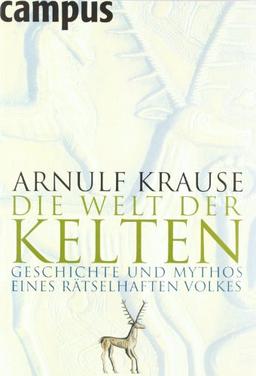 campus

ARNULF KRAUSE
DIE WELT DER
KELTEN
GESCHICHTE UND MYTHOS
EINES RÄTSELHAFTEN VOLKES